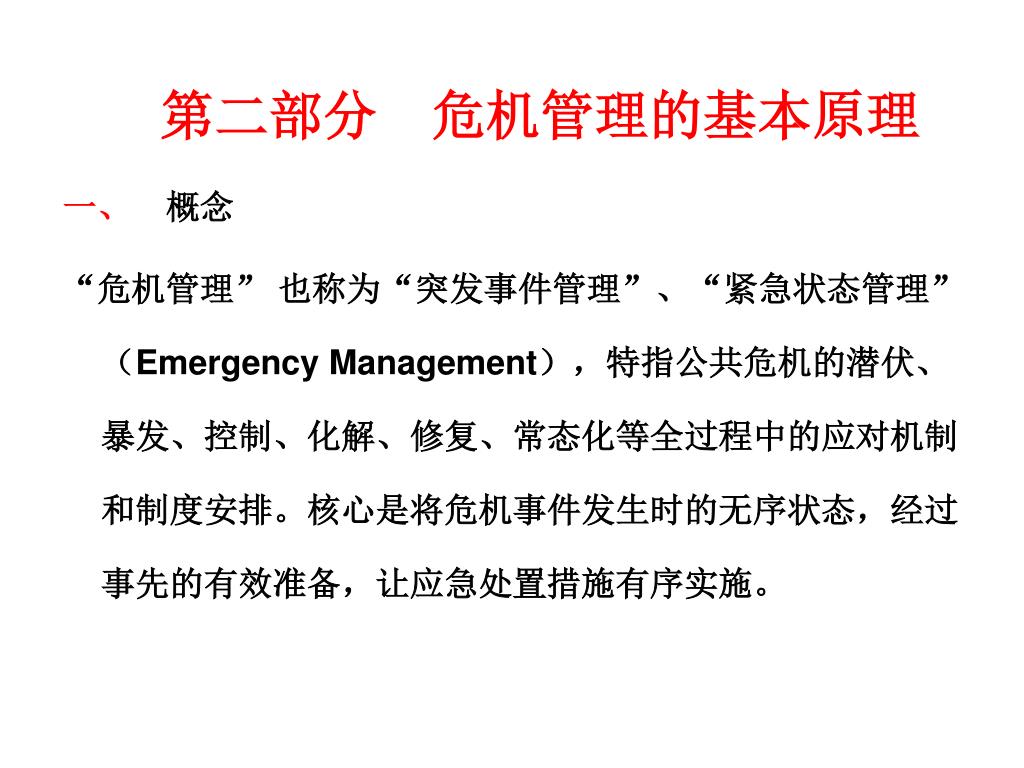 第二部分　危机管理的基本原理

一、　概念

“危机管理” 也称为“突发事件管理”、“紧急状态管理”（Emergency Management），特指公共危机的潜伏、暴发、控制、化解、修复、常态化等全过程中的应对机制和制度安排。核心是将危机事件发生时的无序状态，经过事先的有效准备，让应急处置措施有序实施。